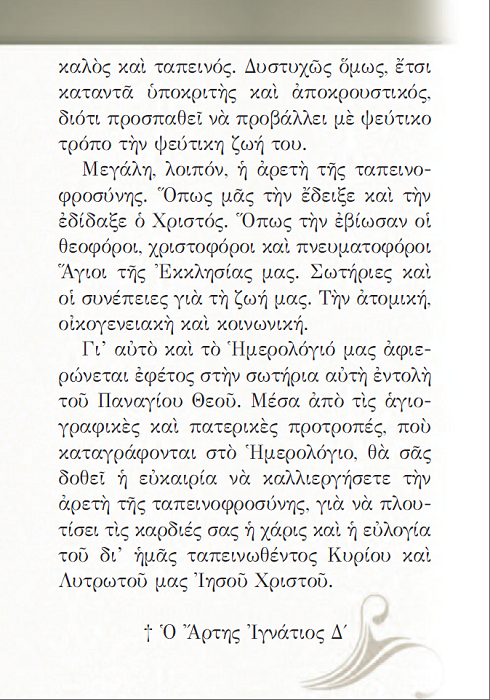 καλὸς καὶ ταπεινός. Δυστυχῶς ὅμως, ἔτσι καταντᾶ ὑποκριτὴς καὶ ἀποκρουστικός, διότι προσπαθεῖ νὰ προβάλλει μὲ ψεύτικο τρόπο τὴν ψεύτικη ζωή του.

Μεγάλη, λοιπόν, ἡ ἀρετὴ τῆς ταπεινοφροσύνης. Ὅπως μᾶς τὴν ἔδειξε καὶ τὴν ἐδίδαξε ὁ Χριστός. Ὅπως τὴν ἐβίωσαν οἱ θεοφόροι, χριστοφόροι καὶ πνευματοφόροι Ἅγιοι τῆς Ἐκκλησίας μας. Σωτήριες καὶ οἱ συνέπειες γιὰ τὴ ζωή μας. Τὴν ἀτομική, οἰκογενειακὴ καὶ κοινωνική.

Γι᾽ αὐτὸ καὶ τὸ Ἡμερολόγιό μας ἀφιερώνεται ἐφέτος στὴν σωτήρια αὐτὴ ἐντολὴ τοῦ Παναγίου Θεοῦ. Μέσα ἀπὸ τὶς ἁγιογραφικὲς καὶ πατερικὲς προτροπές, ποὺ καταγράφονται στὸ Ἡμερολόγιο, θὰ σᾶς δοθεῖ ἡ εὐκαιρία νὰ καλλιεργήσετε τὴν ἀρετὴ τῆς ταπεινοφροσύνης, γιὰ νὰ πλουτίσει τὶς καρδιές σας ἡ χάρις καὶ ἡ εὐλογία τοῦ δι᾽ ἡμᾶς ταπεινωθέντος Κυρίου καὶ Λυτρωτοῦ μας Ἰησοῦ Χριστοῦ.

† Ὁ Ἄρτης Ἰγνάτιος Δ´